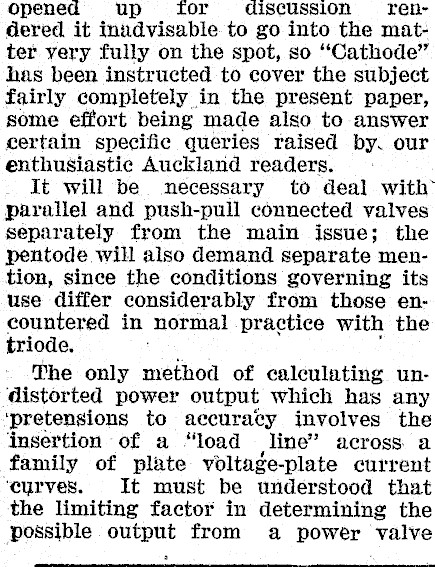 opened up for discussion rendered it inadvisable to go into the matter very fully on the spot, so "Cathode" has been instructed to cover the subject fairly completely in the present paper, some effort being made also to answer certain specific queries raised by our enthusiastic Auckland readers.

It will be necessary to deal with parallel and push-pull connected valves separately from the main issue; the pentode will also demand separate mention, since the conditions governing its use differ considerably from those encountered in normal practice with the triode.

The only method of calculating undistorted power output which has any pretensions to accuracy involves the insertion of a "load line" across a family of plate voltage-plate current curves. It must be understood that the limiting factor in determining the possible output from a power valve